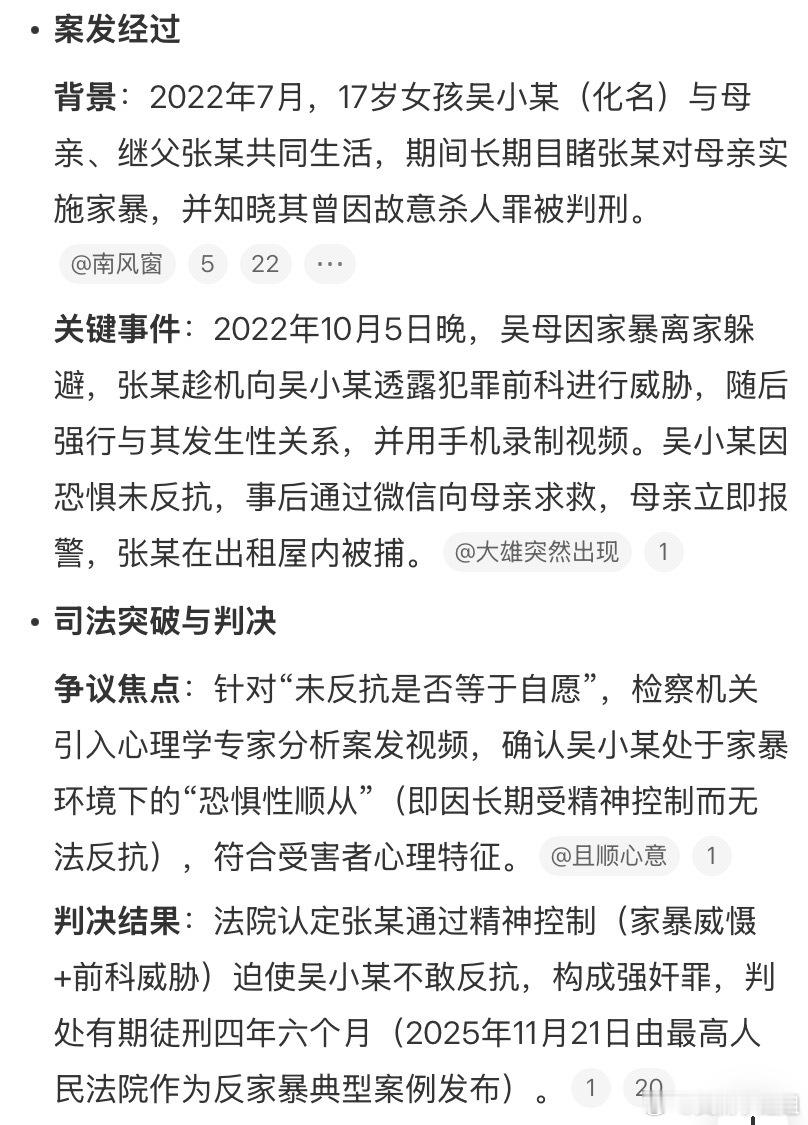 • 案发经过

背景：2022年7月，17岁女孩吴小某（化名）与母亲、继父张某共同生活，期间长期目睹张某对母亲实施家暴，并知晓其曾因故意杀人罪被判刑。

@南风窗 5 22 ···

关键事件：2022年10月5日晚，吴母因家暴离家躲避，张某趁机向吴小某透露犯罪前科进行威胁，随后强行与其发生性关系，并用手机录制视频。吴小某因恐惧未反抗，事后通过微信向母亲求救，母亲立即报警，张某在出租屋内被捕。 @大雄突然出现 1

• 司法突破与判决

争议焦点：针对“未反抗是否等于自愿”，检察机关引入心理学专家分析案发视频，确认吴小某处于家暴环境下的“恐惧性顺从”（即因长期受精神控制而无法反抗），符合受害者心理特征。 @且顺心意 1

判决结果：法院认定张某通过精神控制（家暴威慑+前科威胁）迫使吴小某不敢反抗，构成强奸罪，判处有期徒刑四年六个月（2025年11月21日由最高人民法院作为反家暴典型案例发布）。 1 20